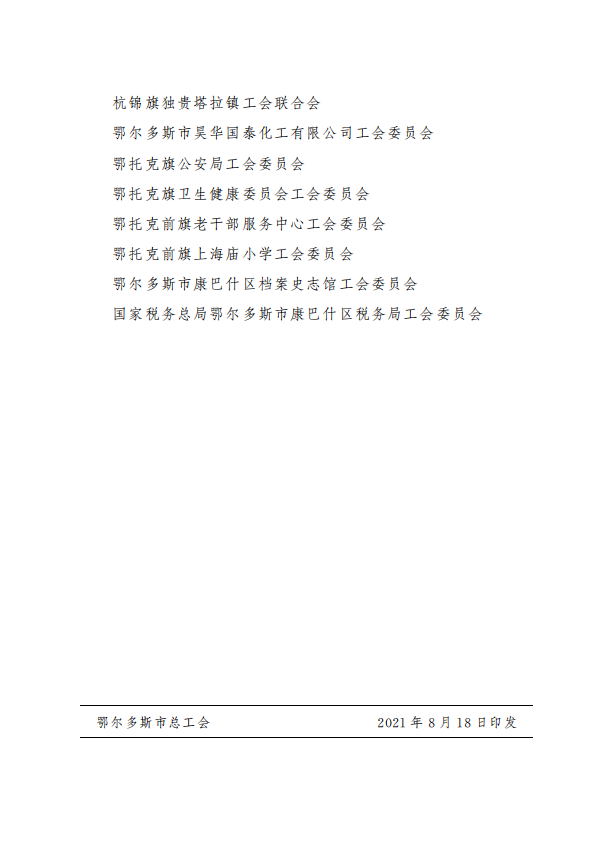 杭锦旗独贵塔拉镇工会联合会
鄂尔多斯市昊华国泰化工有限公司工会委员会
鄂托克旗公安局工会委员会
鄂托克旗卫生健康委员会工会委员会
鄂托克前旗老干部服务中心工会委员会
鄂托克前旗上海庙小学工会委员会
鄂尔多斯市康巴什区档案史志馆工会委员会
国家税务总局鄂尔多斯市康巴什区税务局工会委员会

鄂尔多斯市总工会 2021年8月18日印发